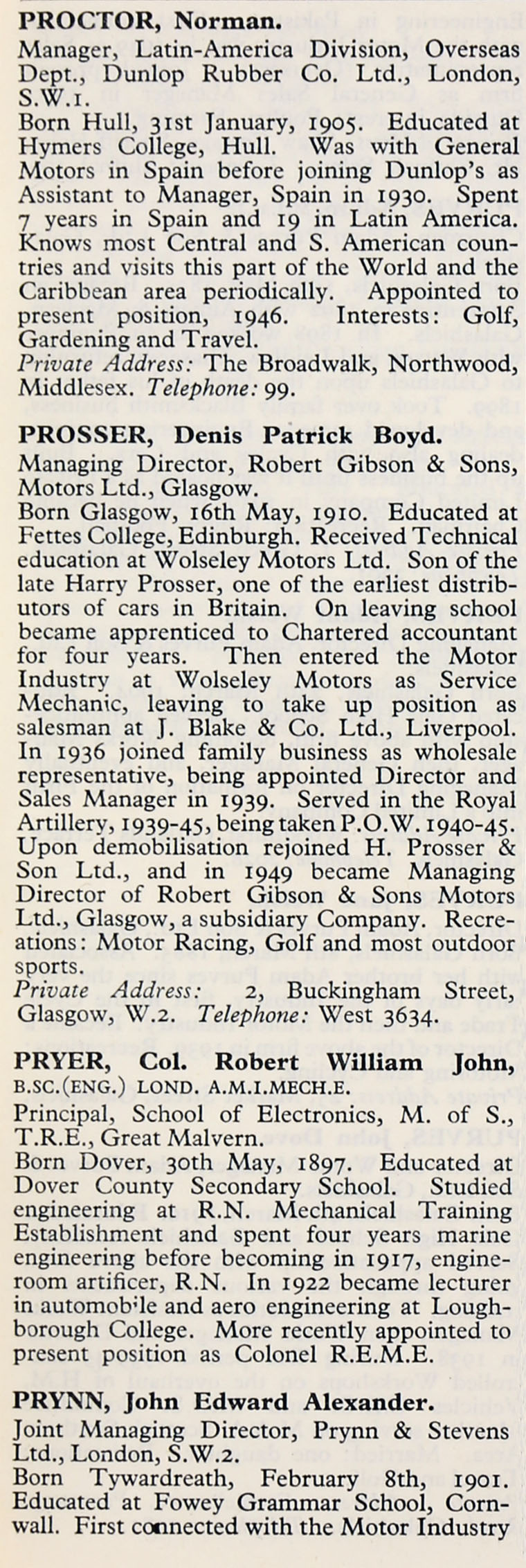 PROCTOR, Norman.
Manager, Latin-America Division, Overseas Dept., Dunlop Rubber Co. Ltd., London, S.W.1.
Born Hull, 31st January, 1905. Educated at Hymers College, Hull. Was with General Motors in Spain before joining Dunlop's as Assistant to Manager, Spain in 1930. Spent 7 years in Spain and 19 in Latin America. Knows most Central and S. American countries and visits this part of the World and the Caribbean area periodically. Appointed to present position, 1946. Interests: Golf, Gardening and Travel.
Private Address: The Broadwalk, Northwood, Middlesex. Telephone: 99.

PROSSER, Denis Patrick Boyd.
Managing Director, Robert Gibson & Sons, Motors Ltd., Glasgow.
Born Glasgow, 16th May, 1910. Educated at Fettes College, Edinburgh. Received Technical education at Wolseley Motors Ltd. Son of the late Harry Prosser, one of the earliest distributors of cars in Britain. On leaving school became apprenticed to Chartered accountant for four years. Then entered the Motor Industry at Wolseley Motors as Service Mechanic, leaving to take up position as salesman at J. Blake & Co. Ltd., Liverpool. In 1936 joined family business as wholesale representative, being appointed Director and Sales Manager in 1939. Served in the Royal Artillery, 1939-45, being taken P.O.W. 1940-45. Upon demobilisation rejoined H. Prosser & Son Ltd., and in 1949 became Managing Director of Robert Gibson & Sons Motors Ltd., Glasgow, a subsidiary Company. Recreations: Motor Racing, Golf and most outdoor sports.
Private Address: 2, Buckingham Street, Glasgow, W.2. Telephone: West 3634.

PRYER, Col. Robert William John, B.SC.(ENG.) LOND. A.M.I.MECH.E.
Principal, School of Electronics, M. of S., T.R.E., Great Malvern.
Born Dover, 30th May, 1897. Educated at Dover County Secondary School. Studied engineering at R.N. Mechanical Training Establishment and spent four years marine engineering before becoming in 1917, engine-room artificer, R.N. In 1922 became lecturer in automobile and aero engineering at Loughborough College. More recently appointed to present position as Colonel R.E.M.E.

PRYNN, John Edward Alexander.
Joint Managing Director, Prynn & Stevens Ltd., London, S.W.2.
Born Tywardreath, February 8th, 1901. Educated at Fowey Grammar School, Cornwall. First connected with the Motor Industry